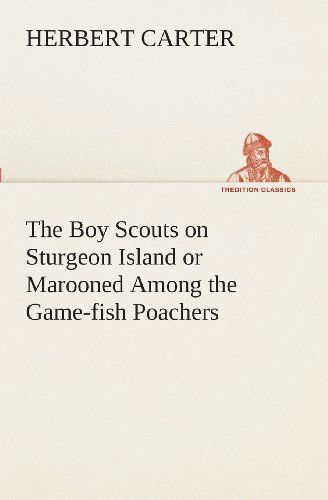 HERBERT CARTER

TREDITION CLASSICS

The Boy Scouts on Sturgeon Island or Marooned Among the Game-fish Poachers